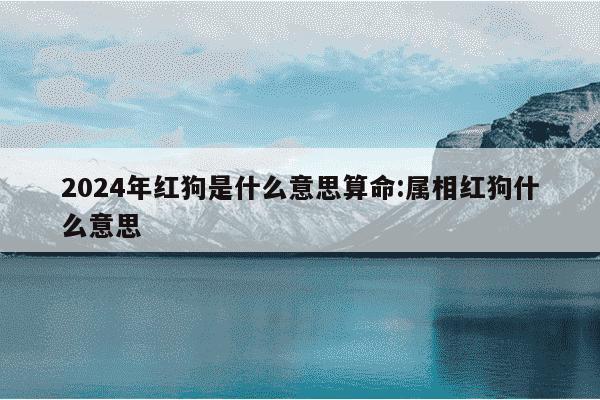 2024年红狗是什么意思算命:属相红狗什么意思